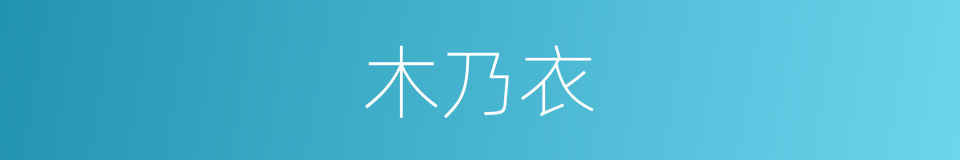 木乃衣